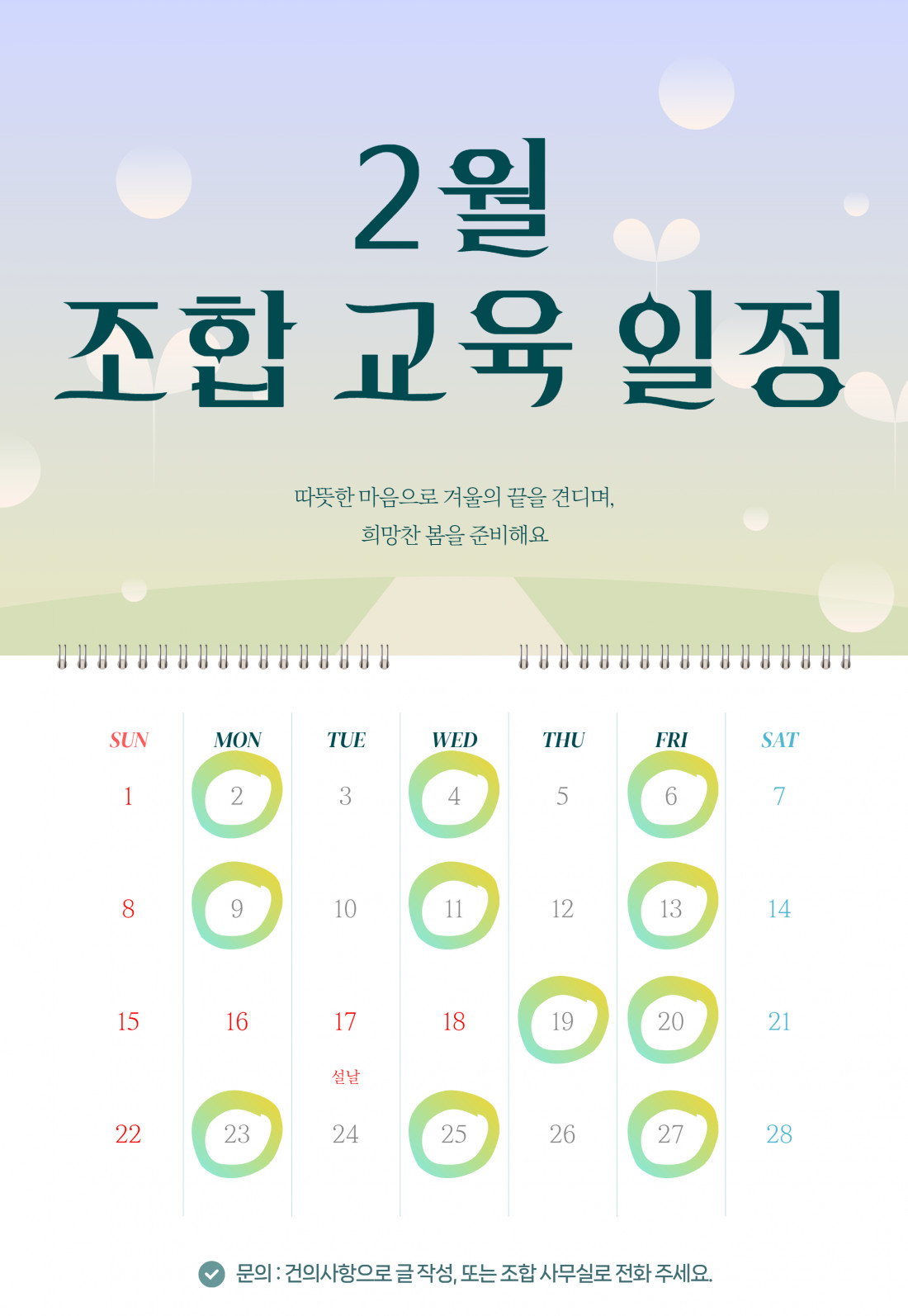 2월
조합 교육 일정

따뜻한 마음으로 겨울의 끝을 견디며,
희망찬 봄을 준비해요

| SUN | MON | TUE | WED | THU | FRI | SAT |
|---|---|---|---|---|---|---|
| 1 | 2 | 3 | 4 | 5 | 6 | 7 |
| 8 | 9 | 10 | 11 | 12 | 13 | 14 |
| 15 | 16 | 17 설날 | 18 | 19 | 20 | 21 |
| 22 | 23 | 24 | 25 | 26 | 27 | 28 |

문의 : 건의사항으로 글 작성, 또는 조합 사무실로 전화 주세요.